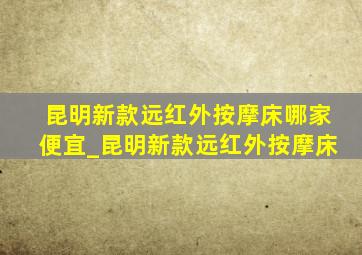 昆明新款远红外按摩床哪家便宜_昆明新款远红外按摩床